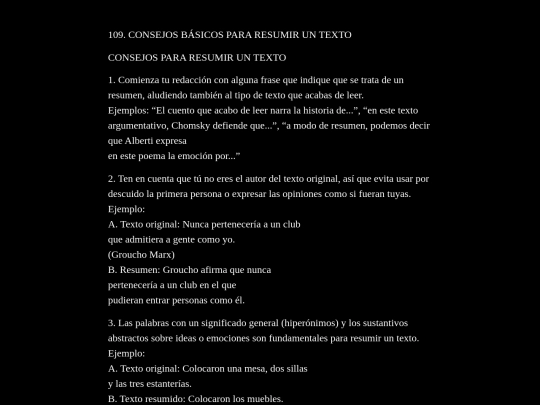 109. CONSEJOS BÁSICOS PARA RESUMIR UN TEXTO

CONSEJOS PARA RESUMIR UN TEXTO

1. Comienza tu redacción con alguna frase que indique que se trata de un resumen, aludiendo también al tipo de texto que acabas de leer.
Ejemplos: “El cuento que acabo de leer narra la historia de...”, “en este texto argumentativo, Chomsky defiende que...”, “a modo de resumen, podemos decir que Alberti expresa
en este poema la emoción por...”

2. Ten en cuenta que tú no eres el autor del texto original, así que evita usar por descuido la primera persona o expresar las opiniones como si fueran tuyas.
Ejemplo:
A. Texto original: Nunca pertenecería a un club
que admitiera a gente como yo.
(Groucho Marx)
B. Resumen: Groucho afirma que nunca
pertenecería a un club en el que
pudieran entrar personas como él.

3. Las palabras con un significado general (hiperónimos) y los sustantivos abstractos sobre ideas o emociones son fundamentales para resumir un texto.
Ejemplo:
A. Texto original: Colocaron una mesa, dos sillas
y las tres estanterías.
B. Texto resumido: Colocaron los muebles.